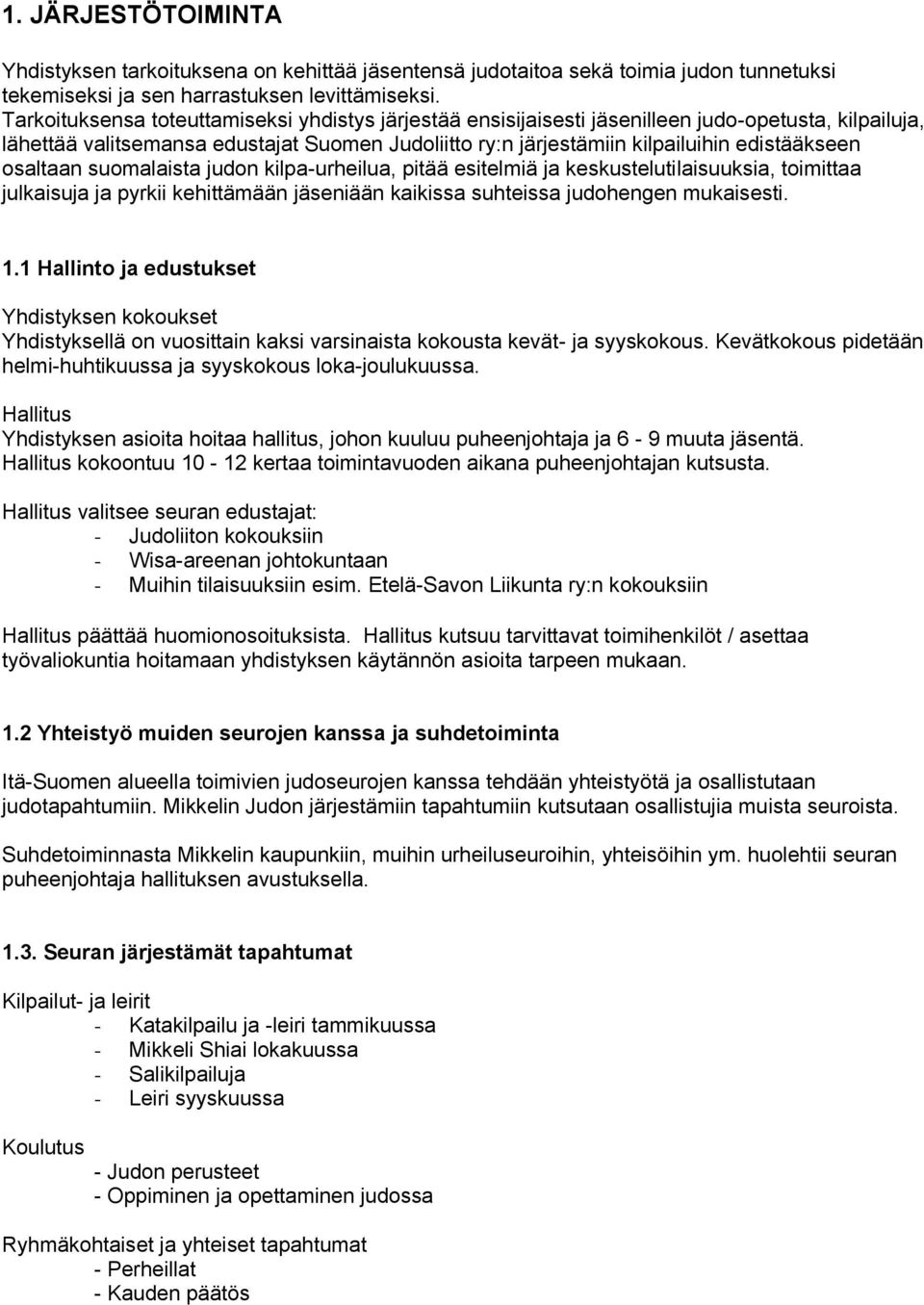 1. JÄRJESTÖTOIMINTA

Yhdistyksen tarkoituksena on kehittää jäsentensä judotaitoa sekä toimia judon tunnetuksi tekemiseksi ja sen harrastuksen levittämiseksi.
Tarkoituksensa toteuttamiseksi yhdistys järjestää ensisijaisesti jäsenilleen judo-opetusta, kilpailuja, lähettää valitsemansa edustajat Suomen Judoliitto ry:n järjestämiin kilpailuihin edistääkseen osaltaan suomalaista judon kilpa-urheilua, pitää esitelmiä ja keskustelutilaisuuksia, toimittaa julkaisuja ja pyrkii kehittämään jäseniään kaikissa suhteissa judohengen mukaisesti.

1.1 Hallinto ja edustukset

Yhdistyksen kokoukset
Yhdistyksellä on vuosittain kaksi varsinaista kokousta kevät- ja syyskokous. Kevätkokous pidetään helmi-huhtikuussa ja syyskokous loka-joulukuussa.

Hallitus
Yhdistyksen asioita hoitaa hallitus, johon kuuluu puheenjohtaja ja 6 - 9 muuta jäsentä. Hallitus kokoontuu 10 - 12 kertaa toimintavuoden aikana puheenjohtajan kutsusta.

Hallitus valitsee seuran edustajat:
- Judoliiton kokouksiin
- Wisa-areenan johtokuntaan
- Muihin tilaisuuksiin esim. Etelä-Savon Liikunta ry:n kokouksiin

Hallitus päättää huomionosoituksista. Hallitus kutsuu tarvittavat toimihenkilöt / asettaa työvaliokuntia hoitamaan yhdistyksen käytännön asioita tarpeen mukaan.

1.2 Yhteistyö muiden seurojen kanssa ja suhdetoiminta

Itä-Suomen alueella toimivien judoseurojen kanssa tehdään yhteistyötä ja osallistutaan judotapahtumiin. Mikkelin Judon järjestämiin tapahtumiin kutsutaan osallistujia muista seuroista.

Suhdetoiminnasta Mikkelin kaupunkiin, muihin urheiluseuroihin, yhteisöihin ym. huolehtii seuran puheenjohtaja hallituksen avustuksella.

1.3. Seuran järjestämät tapahtumat

Kilpailut- ja leirit
- Katakilpailu ja -leiri tammikuussa
- Mikkeli Shiai lokakuussa
- Salikilpailuja
- Leiri syyskuussa

Koulutus
- Judon perusteet
- Oppiminen ja opettaminen judossa

Ryhmäkohtaiset ja yhteiset tapahtumat
- Perheillat
- Kauden päätös